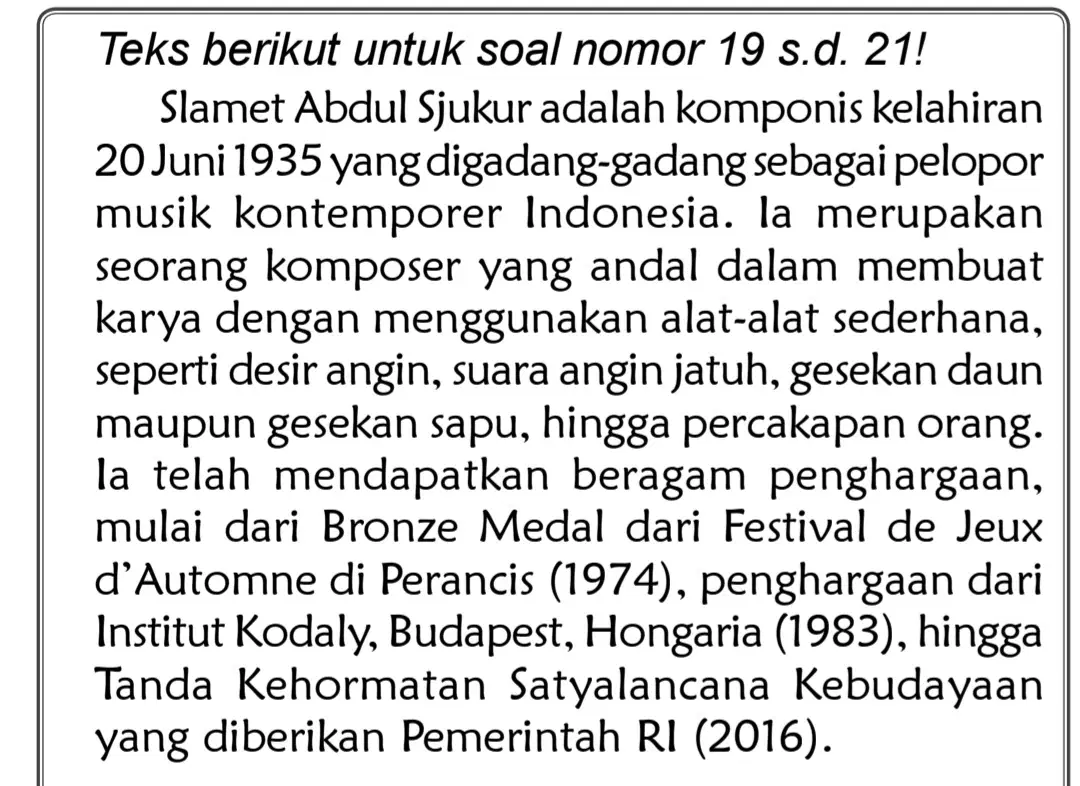 Teks berikut untuk soal nomor 19 s.d. 21!

Slamet Abdul Sjukur adalah komponis kelahiran 20 Juni 1935 yang digadang-gadang sebagai pelopor musik kontemporer Indonesia. Ia merupakan seorang komposer yang andal dalam membuat karya dengan menggunakan alat-alat sederhana, seperti desir angin, suara angin jatuh, gesekan daun maupun gesekan sapu, hingga percakapan orang. Ia telah mendapatkan beragam penghargaan, mulai dari Bronze Medal dari Festival de Jeux d'Automne di Perancis (1974), penghargaan dari Institut Kodaly, Budapest, Hongaria (1983), hingga Tanda Kehormatan Satyalancana Kebudayaan yang diberikan Pemerintah RI (2016).